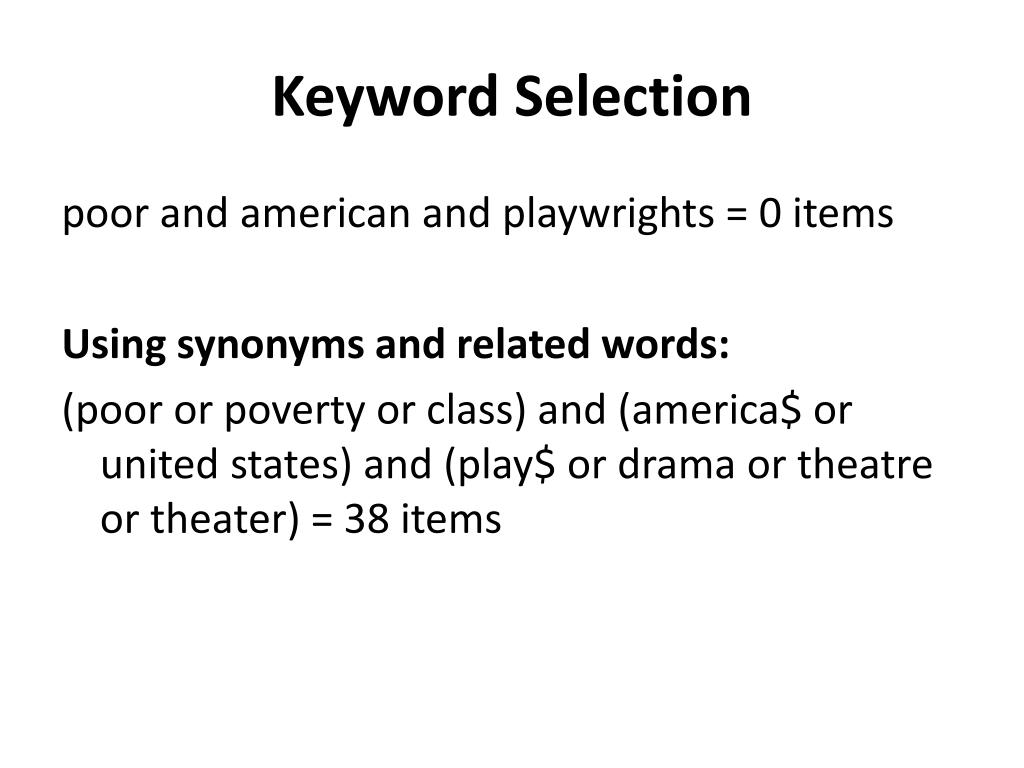 Keyword Selection

poor and american and playwrights = 0 items

Using synonyms and related words:

(poor or poverty or class) and (america\$ or united states) and (play\$ or drama or theatre or theater) = 38 items